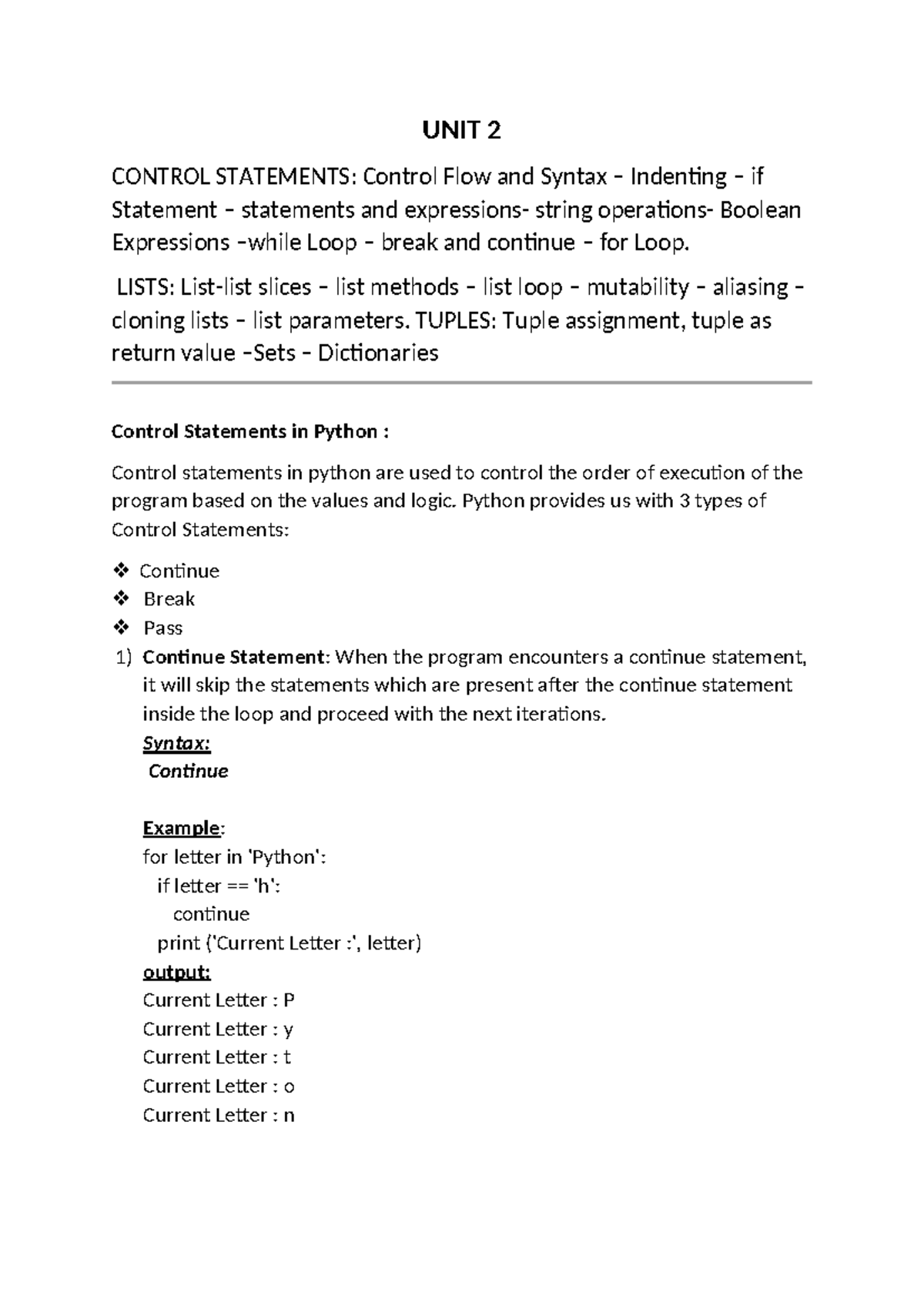 UNIT 2

CONTROL STATEMENTS: Control Flow and Syntax – Indenting – if Statement – statements and expressions- string operations- Boolean Expressions –while Loop – break and continue – for Loop.

LISTS: List-list slices – list methods – list loop – mutability – aliasing – cloning lists – list parameters. TUPLES: Tuple assignment, tuple as return value –Sets – Dictionaries

Control Statements in Python :

Control statements in python are used to control the order of execution of the program based on the values and logic. Python provides us with 3 types of Control Statements:

❖ Continue
❖ Break
❖ Pass

1) Continue Statement: When the program encounters a continue statement, it will skip the statements which are present after the continue statement inside the loop and proceed with the next iterations.
Syntax:
Continue

Example:
for letter in 'Python':
  if letter == 'h':
    continue
  print ('Current Letter :', letter)
output:
Current Letter : P
Current Letter : y
Current Letter : t
Current Letter : o
Current Letter : n